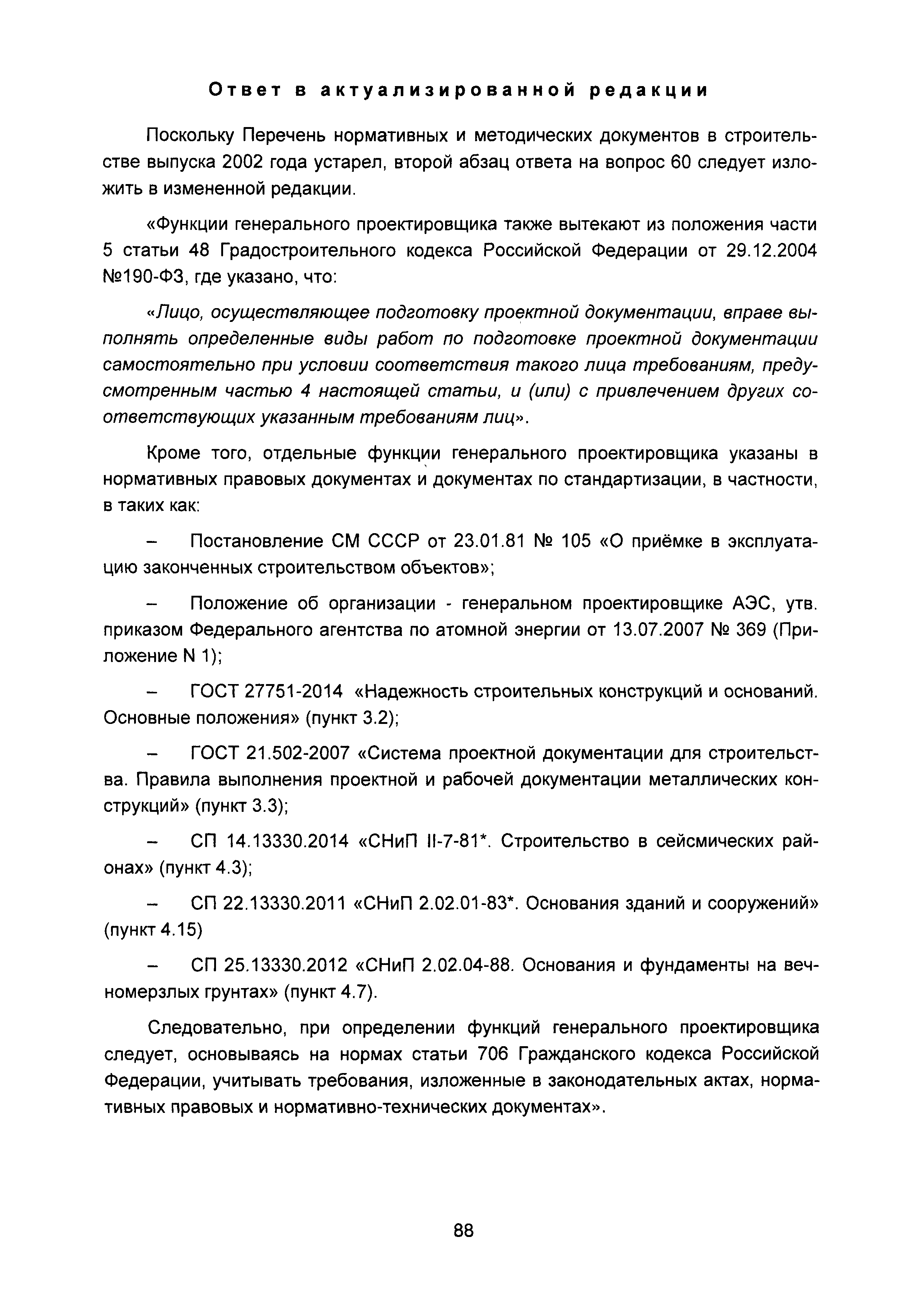 Ответ в актуализированной редакции

Поскольку Перечень нормативных и методических документов в строительстве выпуска 2002 года устарел, второй абзац ответа на вопрос 60 следует изложить в измененной редакции.

«Функции генерального проектировщика также вытекают из положения части 5 статьи 48 Градостроительного кодекса Российской Федерации от 29.12.2004 №190-ФЗ, где указано, что:

«Лицо, осуществляющее подготовку проектной документации, вправе выполнять определенные виды работ по подготовке проектной документации самостоятельно при условии соответствия такого лица требованиям, предусмотренным частью 4 настоящей статьи, и (или) с привлечением других соответствующих указанным требованиям лиц».

Кроме того, отдельные функции генерального проектировщика указаны в нормативных правовых документах и документах по стандартизации, в частности, в таких как:

– Постановление СМ СССР от 23.01.81 № 105 «О приёмке в эксплуатацию законченных строительством объектов»;

– Положение об организации - генеральном проектировщике АЭС, утв. приказом Федерального агентства по атомной энергии от 13.07.2007 № 369 (Приложение N 1);

– ГОСТ 27751-2014 «Надежность строительных конструкций и оснований. Основные положения» (пункт 3.2);

– ГОСТ 21.502-2007 «Система проектной документации для строительства. Правила выполнения проектной и рабочей документации металлических конструкций» (пункт 3.3);

– СП 14.13330.2014 «СНиП II-7-81*. Строительство в сейсмических районах» (пункт 4.3);

– СП 22.13330.2011 «СНиП 2.02.01-83*. Основания зданий и сооружений» (пункт 4.15)

– СП 25.13330.2012 «СНиП 2.02.04-88. Основания и фундаменты на вечномерзлых грунтах» (пункт 4.7).

Следовательно, при определении функций генерального проектировщика следует, основываясь на нормах статьи 706 Гражданского кодекса Российской Федерации, учитывать требования, изложенные в законодательных актах, нормативных правовых и нормативно-технических документах».

88